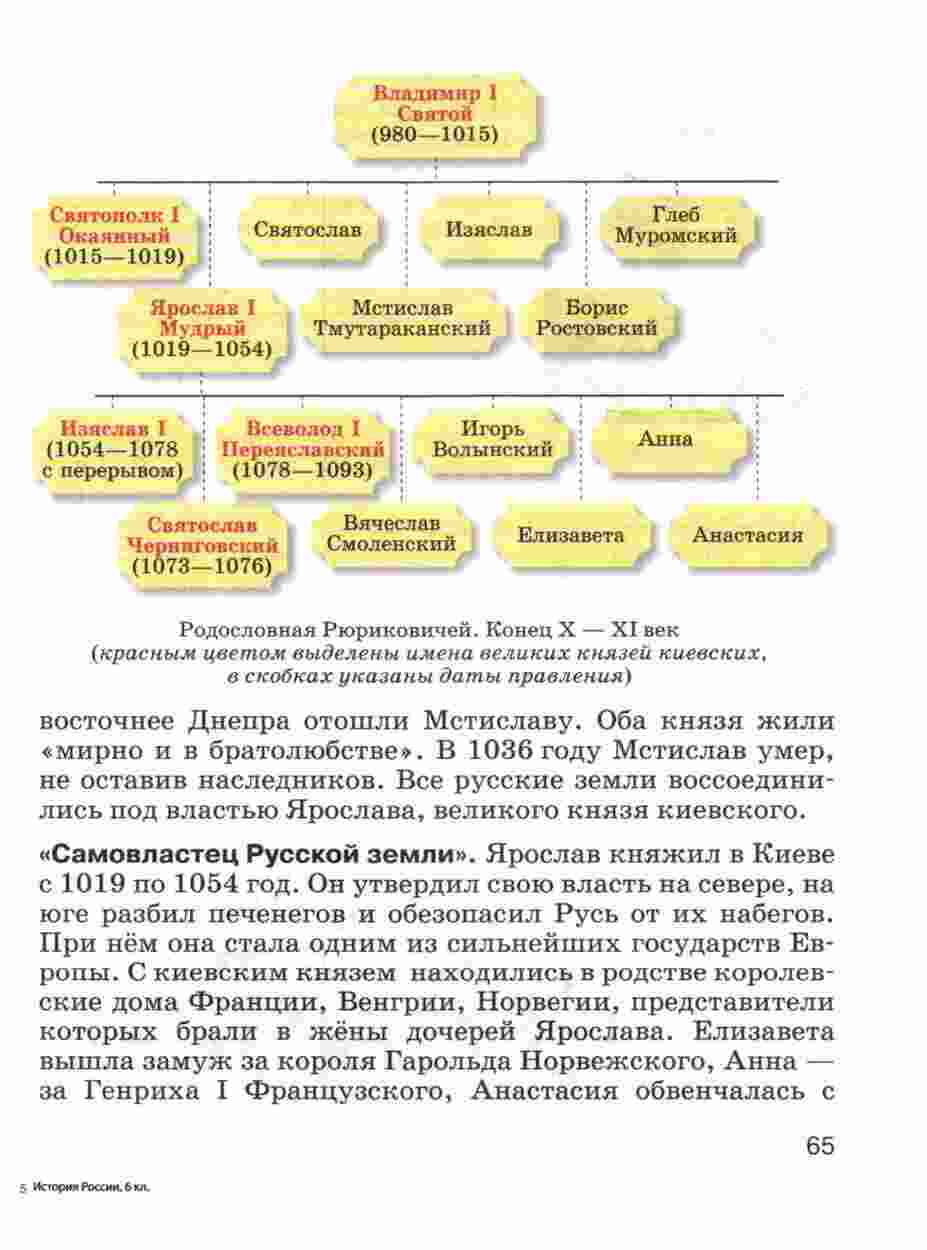 Владимир I Святой (980—1015)

Святополк I Окаянный (1015—1019)

Святослав

Изяслав

Глеб Муромский

Ярослав I Мудрый (1019—1054)

Мстислав Тмутараканский

Борис Ростовский

Изяслав I (1054—1078 с перерывом)

Всеволод I Переяславский (1078—1093)

Игорь Волынский

Анна

Святослав Черниговский (1073—1076)

Вячеслав Смоленский

Елизавета

Анастасия

Родословная Рюриковичей. Конец X — XI век (красным цветом выделены имена великих князей киевских, в скобках указаны даты правления)

восточнее Днепра отошли Мстиславу. Оба князя жили «мирно и в братолюбстве». В 1036 году Мстислав умер, не оставив наследников. Все русские земли воссоединились под властью Ярослава, великого князя киевского.

«Самовластец Русской земли». Ярослав княжил в Киеве с 1019 по 1054 год. Он утвердил свою власть на севере, на юге разбил печенегов и обезопасил Русь от их набегов. При нём она стала одним из сильнейших государств Европы. С киевским князем находились в родстве королевские дома Франции, Венгрии, Норвегии, представители которых брали в жёны дочерей Ярослава. Елизавета вышла замуж за короля Гарольда Норвежского, Анна — за Генриха I Французского, Анастасия обвенчалась с

65

5 История России, 6 кл.